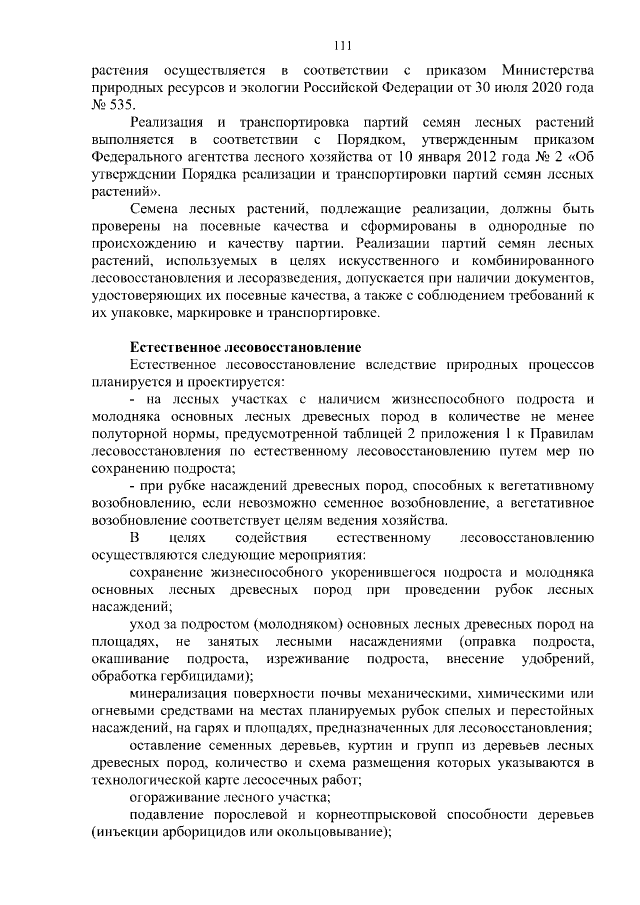 111

растения осуществляется в соответствии с приказом Министерства природных ресурсов и экологии Российской Федерации от 30 июля 2020 года № 535.

Реализация и транспортировка партий семян лесных растений выполняется в соответствии с Порядком, утвержденным приказом Федерального агентства лесного хозяйства от 10 января 2012 года № 2 «Об утверждении Порядка реализации и транспортировки партий семян лесных растений».

Семена лесных растений, подлежащие реализации, должны быть проверены на посевные качества и сформированы в однородные по происхождению и качеству партии. Реализации партий семян лесных растений, используемых в целях искусственного и комбинированного лесовосстановления и лесоразведения, допускается при наличии документов, удостоверяющих их посевные качества, а также с соблюдением требований к их упаковке, маркировке и транспортировке.

Естественное лесовосстановление

Естественное лесовосстановление вследствие природных процессов планируется и проектируется:

- на лесных участках с наличием жизнеспособного подроста и молодняка основных лесных древесных пород в количестве не менее полуторной нормы, предусмотренной таблицей 2 приложения 1 к Правилам лесовосстановления по естественному лесовосстановлению путем мер по сохранению подроста;

- при рубке насаждений древесных пород, способных к вегетативному возобновлению, если невозможно семенное возобновление, а вегетативное возобновление соответствует целям ведения хозяйства.

В целях содействия естественному лесовосстановлению осуществляются следующие мероприятия:

сохранение жизнеспособного укоренившегося подроста и молодняка основных лесных древесных пород при проведении рубок лесных насаждений;

уход за подростом (молодняком) основных лесных древесных пород на площадях, не занятых лесными насаждениями (оправка подроста, окашивание подроста, изреживание подроста, внесение удобрений, обработка гербицидами);

минерализация поверхности почвы механическими, химическими или огневыми средствами на местах планируемых рубок спелых и перестойных насаждений, на гарях и площадях, предназначенных для лесовосстановления;

оставление семенных деревьев, куртин и групп из деревьев лесных древесных пород, количество и схема размещения которых указываются в технологической карте лесосечных работ;

огораживание лесного участка;

подавление порослевой и корнеотпрысковой способности деревьев (инъекции арборицидов или окольцовывание);